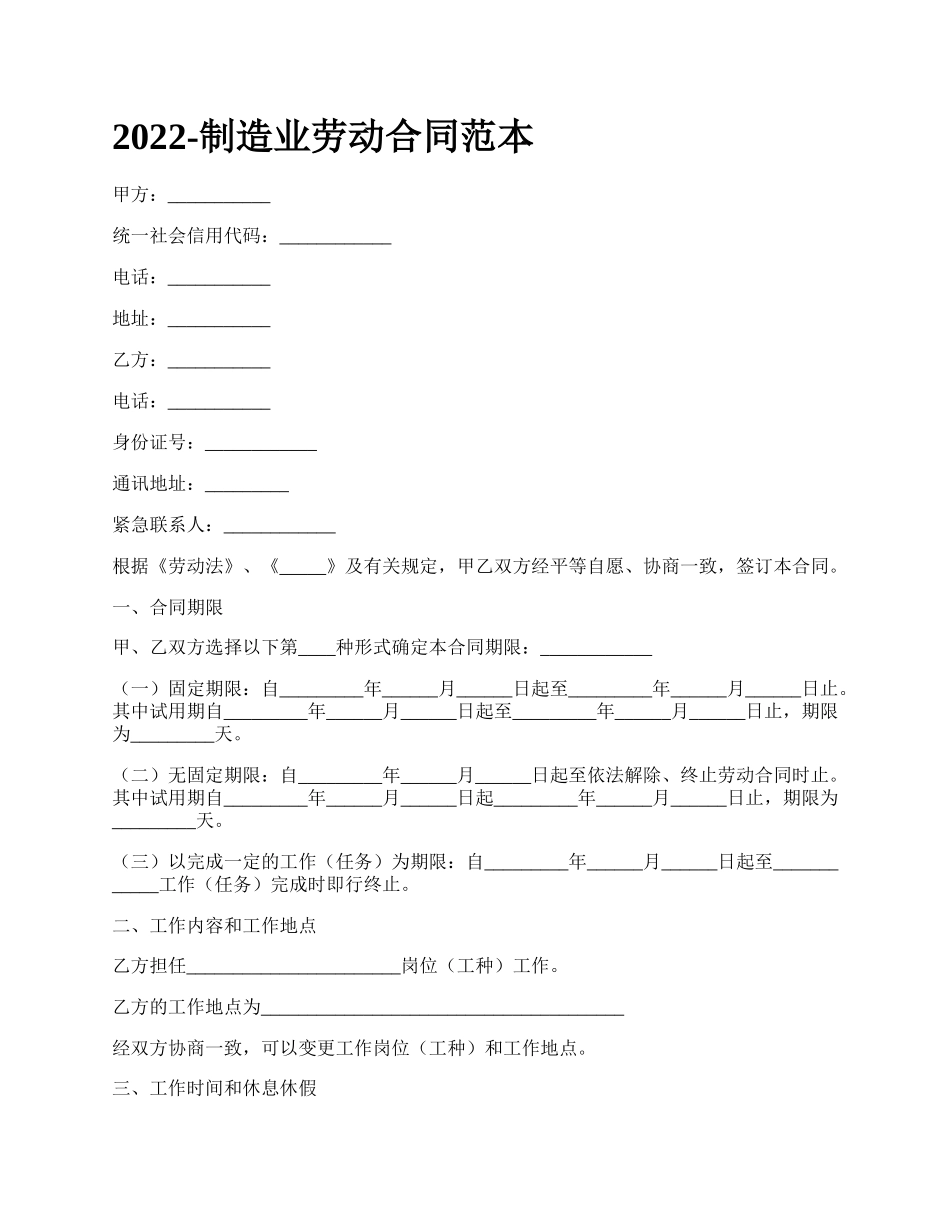 2022-制造业劳动合同范本

甲方：___________

统一社会信用代码：____________

电话：___________

地址：___________

乙方：___________

电话：___________

身份证号：____________

通讯地址：_________

紧急联系人：____________

根据《劳动法》、《_____》及有关规定，甲乙双方经平等自愿、协商一致，签订本合同。

一、合同期限

甲、乙双方选择以下第____种形式确定本合同期限：____________

（一）固定期限：自_________年______月______日起至_________年______月______日止。其中试用期自_________年______月______日起至_________年______月______日止，期限为_________天。

（二）无固定期限：自_________年______月______日起至依法解除、终止劳动合同时止。其中试用期自_________年______月______日起_________年______月______日止，期限为_________天。

（三）以完成一定的工作（任务）为期限：自_________年______月______日起至____________工作（任务）完成时即行终止。

二、工作内容和工作地点

乙方担任_______________________岗位（工种）工作。

乙方的工作地点为_______________________________________

经双方协商一致，可以变更工作岗位（工种）和工作地点。

三、工作时间和休息休假